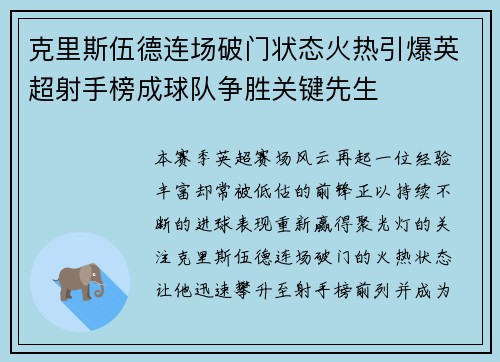 克里斯伍德连场破门状态火热引爆英超射手榜成球队争胜关键先生

本赛季英超赛场风云再起一位经验丰富却常被低估的前锋正以持续不断的进球表现重新赢得聚光灯的关注克里斯伍德连场破门的火热状态让他迅速攀升至射手榜前列并成为